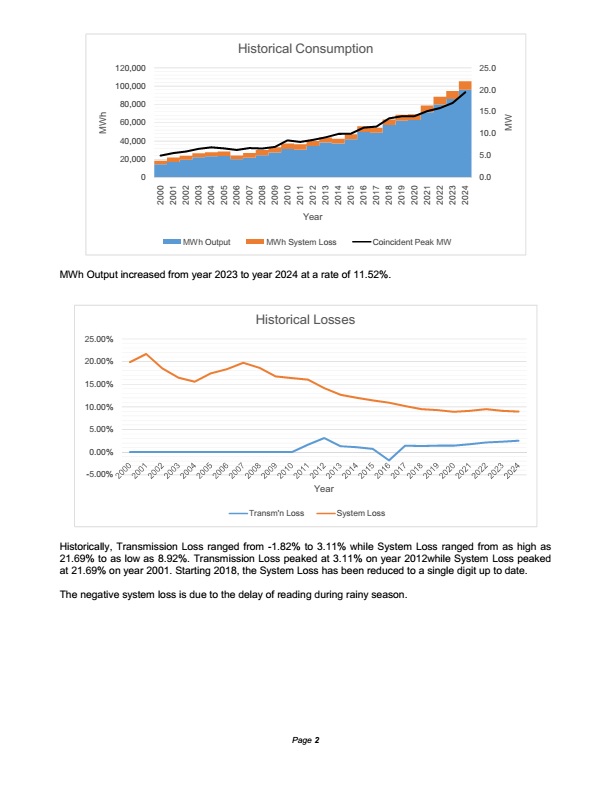 Historical Consumption

120,000
100,000
80,000
60,000
40,000
20,000
0

MWh

25.0
20.0
15.0
10.0
5.0
0.0

MW

2000 2001 2002 2003 2004 2005 2006 2007 2008 2009 2010 2011 2012 2013 2014 2015 2016 2017 2018 2019 2020 2021 2022 2023 2024

Year

MWh Output   MWh System Loss   Coincident Peak MW

MWh Output increased from year 2023 to year 2024 at a rate of 11.52%.

Historical Losses

25.00%
20.00%
15.00%
10.00%
5.00%
0.00%
-5.00%

2000 2001 2002 2003 2004 2005 2006 2007 2008 2009 2010 2011 2012 2013 2014 2015 2016 2017 2018 2019 2020 2021 2022 2023 2024

Year

Transm'n Loss   System Loss

Historically, Transmission Loss ranged from -1.82% to 3.11% while System Loss ranged from as high as 21.69% to as low as 8.92%. Transmission Loss peaked at 3.11% on year 2012while System Loss peaked at 21.69% on year 2001. Starting 2018, the System Loss has been reduced to a single digit up to date.

The negative system loss is due to the delay of reading during rainy season.

Page 2